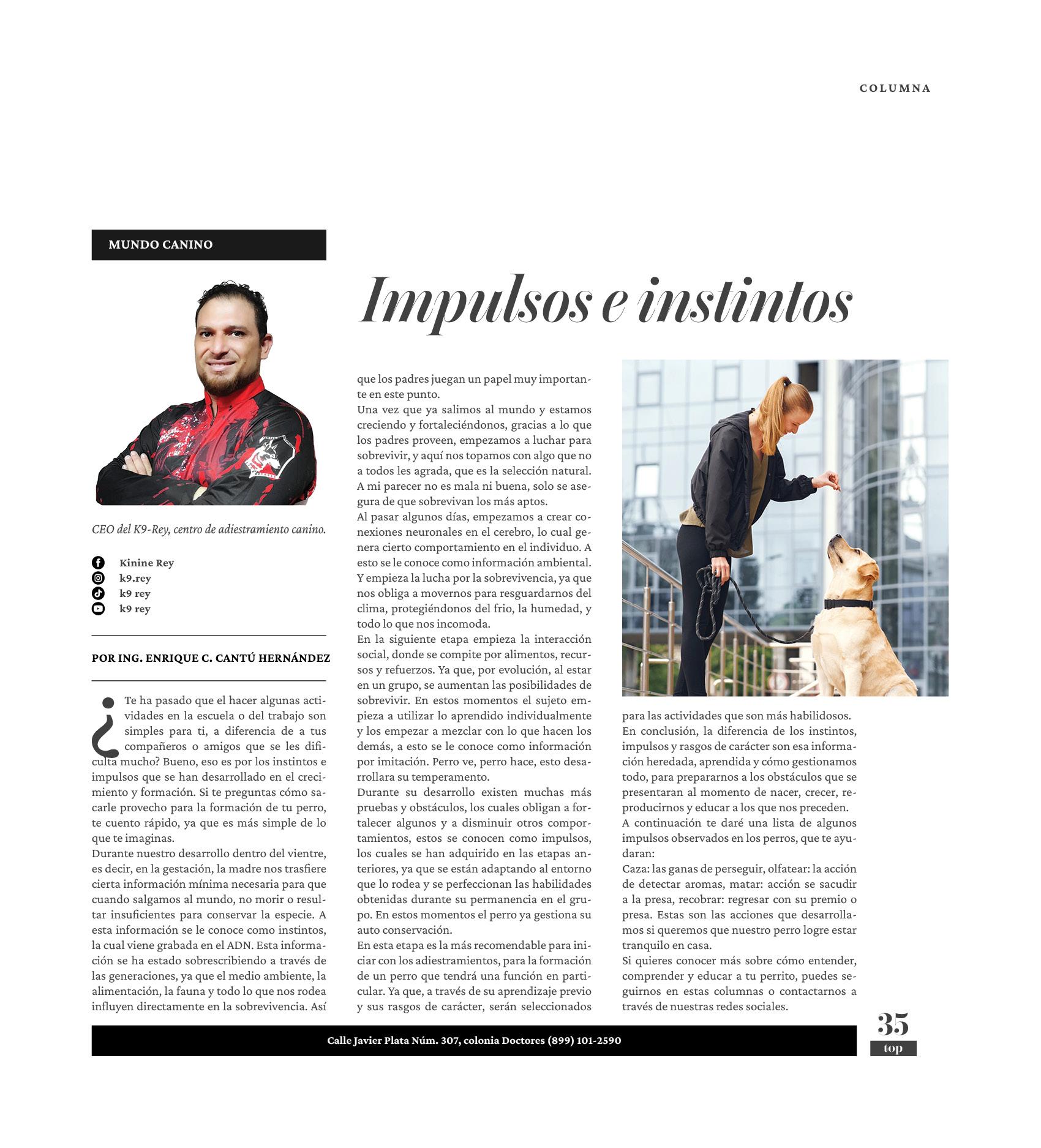 COLUMNA

MUNDO CANINO

Impulsos e instintos

CEO del K9-Rey, centro de adiestramiento canino.

Kinine Rey
k9.rey
k9 rey
k9 rey

POR ING. ENRIQUE C. CANTÚ HERNÁNDEZ

¿Te ha pasado que el hacer algunas actividades en la escuela o del trabajo son simples para ti, a diferencia de a tus compañeros o amigos que se les dificulta mucho? Bueno, eso es por los instintos e impulsos que se han desarrollado en el crecimiento y formación. Si te preguntas cómo sacarle provecho para la formación de tu perro, te cuento rápido, ya que es más simple de lo que te imaginas.
Durante nuestro desarrollo dentro del vientre, es decir, en la gestación, la madre nos trasfiere cierta información mínima necesaria para que cuando salgamos al mundo, no morir o resultar insuficientes para conservar la especie. A esta información se le conoce como instintos, la cual viene grabada en el ADN. Esta información se ha estado sobrescribiendo a través de las generaciones, ya que el medio ambiente, la alimentación, la fauna y todo lo que nos rodea influyen directamente en la sobrevivencia. Así que los padres juegan un papel muy importante en este punto.
Una vez que ya salimos al mundo y estamos creciendo y fortaleciéndonos, gracias a lo que los padres proveen, empezamos a luchar para sobrevivir, y aquí nos topamos con algo que no a todos les agrada, que es la selección natural. A mi parecer no es mala ni buena, solo se asegura de que sobrevivan los más aptos.
Al pasar algunos días, empezamos a crear conexiones neuronales en el cerebro, lo cual genera cierto comportamiento en el individuo. A esto se le conoce como información ambiental. Y empieza la lucha por la sobrevivencia, ya que nos obliga a movernos para resguardarnos del clima, protegiéndonos del frio, la humedad, y todo lo que nos incomoda.
En la siguiente etapa empieza la interacción social, donde se compite por alimentos, recursos y refuerzos. Ya que, por evolución, al estar en un grupo, se aumentan las posibilidades de sobrevivir. En estos momentos el sujeto empieza a utilizar lo aprendido individualmente y los empezar a mezclar con lo que hacen los demás, a esto se le conoce como información por imitación. Perro ve, perro hace, esto desarrollara su temperamento.
Durante su desarrollo existen muchas más pruebas y obstáculos, los cuales obligan a fortalecer algunos y a disminuir otros comportamientos, estos se conocen como impulsos, los cuales se han adquirido en las etapas anteriores, ya que se están adaptando al entorno que lo rodea y se perfeccionan las habilidades obtenidas durante su permanencia en el grupo. En estos momentos el perro ya gestiona su auto conservación.
En esta etapa es la más recomendable para iniciar con los adiestramientos, para la formación de un perro que tendrá una función en particular. Ya que, a través de su aprendizaje previo y sus rasgos de carácter, serán seleccionados para las actividades que son más habilidosos.
En conclusión, la diferencia de los instintos, impulsos y rasgos de carácter son esa información heredada, aprendida y cómo gestionamos todo, para prepararnos a los obstáculos que se presentaran al momento de nacer, crecer, reproducirnos y educar a los que nos preceden.
A continuación te daré una lista de algunos impulsos observados en los perros, que te ayudaran:
Caza: las ganas de perseguir, olfatear: la acción de detectar aromas, matar: acción se sacudir a la presa, recobrar: regresar con su premio o presa. Estas son las acciones que desarrollamos si queremos que nuestro perro logre estar tranquilo en casa.
Si quieres conocer más sobre cómo entender, comprender y educar a tu perrito, puedes seguirnos en estas columnas o contactarnos a través de nuestras redes sociales.

Calle Javier Plata Núm. 307, colonia Doctores (899) 101-2590

35
top